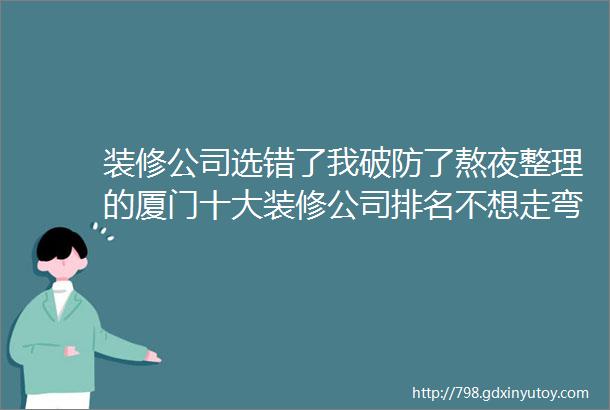 装修公司选错了我破防了熬夜整理的厦门十大装修公司排名不想走弯

http://798.gdxinyutoy.com